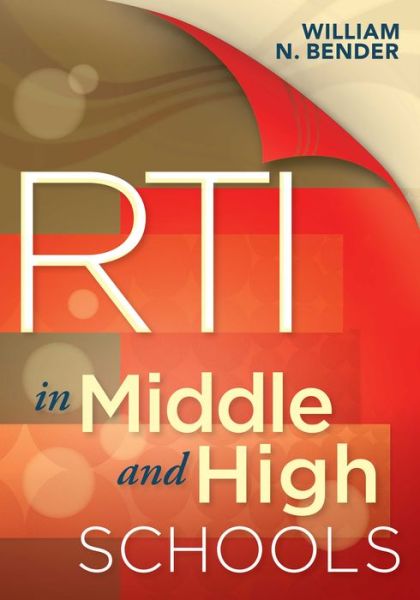 WILLIAM
N. BENDER

RTI

in Middle and High SCHOOLS